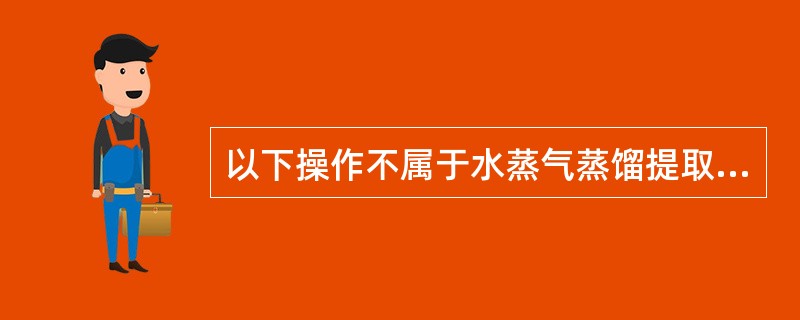 以下操作不属于水蒸气蒸馏提取...